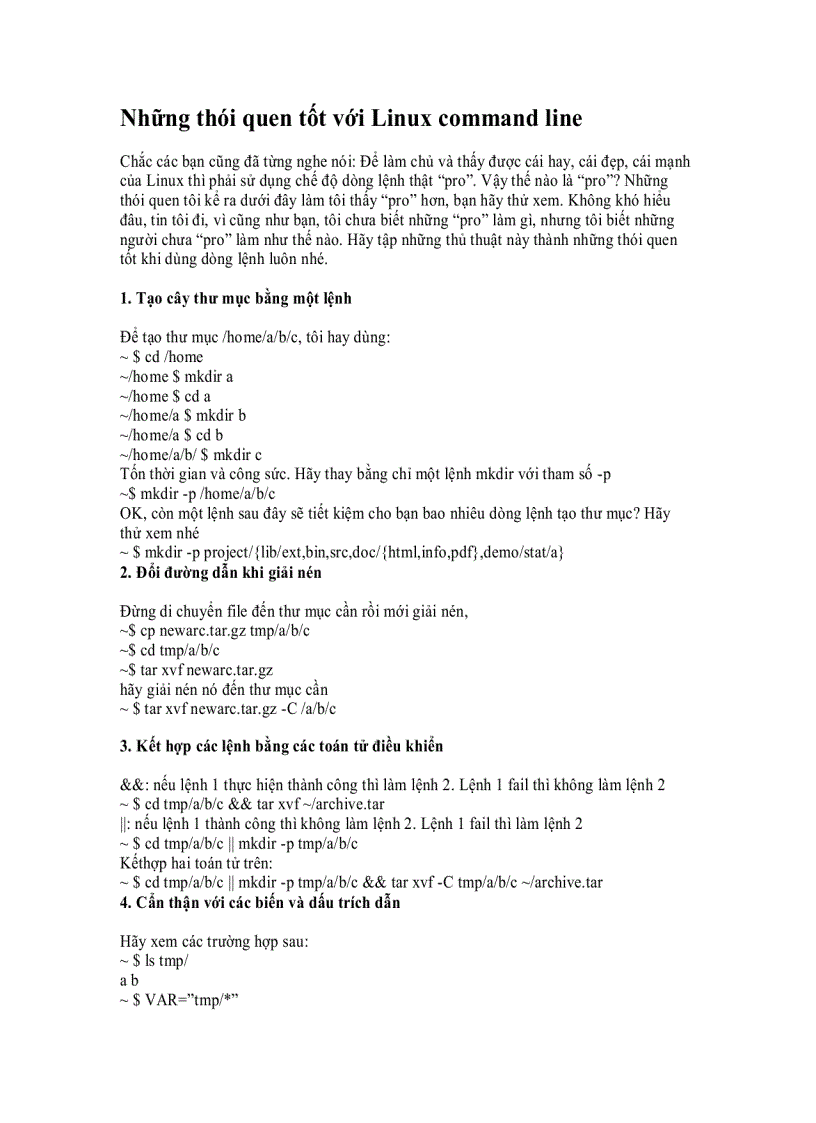 Những thói quen tốt với Linux command line

Chắc các bạn cũng đã từng nghe nói: Để làm chủ và thấy được cái hay, cái đẹp, cái mạnh của Linux thì phải sử dụng chế độ dòng lệnh thật “pro”. Vậy thế nào là “pro”? Những thói quen tôi kể ra dưới đây làm tôi thấy “pro” hơn, bạn hãy thử xem. Không khó hiểu đâu, tin tôi đi, vì cũng như bạn, tôi chưa biết những “pro” làm gì, nhưng tôi biết những người chưa “pro” làm như thế nào. Hãy tập những thủ thuật này thành những thói quen tốt khi dùng dòng lệnh luôn nhé.

1. Tạo cây thư mục bằng một lệnh

Để tạo thư mục /home/a/b/c, tôi hay dùng:
~ $ cd /home
~/home $ mkdir a
~/home $ cd a
~/home/a $ mkdir b
~/home/a $ cd b
~/home/a/b/ $ mkdir c
Tốn thời gian và công sức. Hãy thay bằng chỉ một lệnh mkdir với tham số -p
~$ mkdir -p /home/a/b/c
OK, còn một lệnh sau đây sẽ tiết kiệm cho bạn bao nhiêu dòng lệnh tạo thư mục? Hãy thử xem nhé
~ $ mkdir -p project/{lib/ext,bin,src,doc/{html,info,pdf},demo/stat/a}
2. Đổi đường dẫn khi giải nén

Đừng di chuyển file đến thư mục cần rồi mới giải nén,
~$ cp newarc.tar.gz tmp/a/b/c
~$ cd tmp/a/b/c
~$ tar xvf newarc.tar.gz
hãy giải nén nó đến thư mục cần
~ $ tar xvf newarc.tar.gz -C /a/b/c

3. Kết hợp các lệnh bằng các toán tử điều khiển

&&: nếu lệnh 1 thực hiện thành công thì làm lệnh 2. Lệnh 1 fail thì không làm lệnh 2
~ $ cd tmp/a/b/c && tar xvf ~/archive.tar
||: nếu lệnh 1 thành công thì không làm lệnh 2. Lệnh 1 fail thì làm lệnh 2
~ $ cd tmp/a/b/c || mkdir -p tmp/a/b/c
Kếthợp hai toán tử trên:
~ $ cd tmp/a/b/c || mkdir -p tmp/a/b/c && tar xvf -C tmp/a/b/c ~/archive.tar
4. Cẩn thận với các biến và dấu trích dẫn

Hãy xem các trường hợp sau:
~ $ ls tmp/
a b
~ $ VAR=”tmp/*”